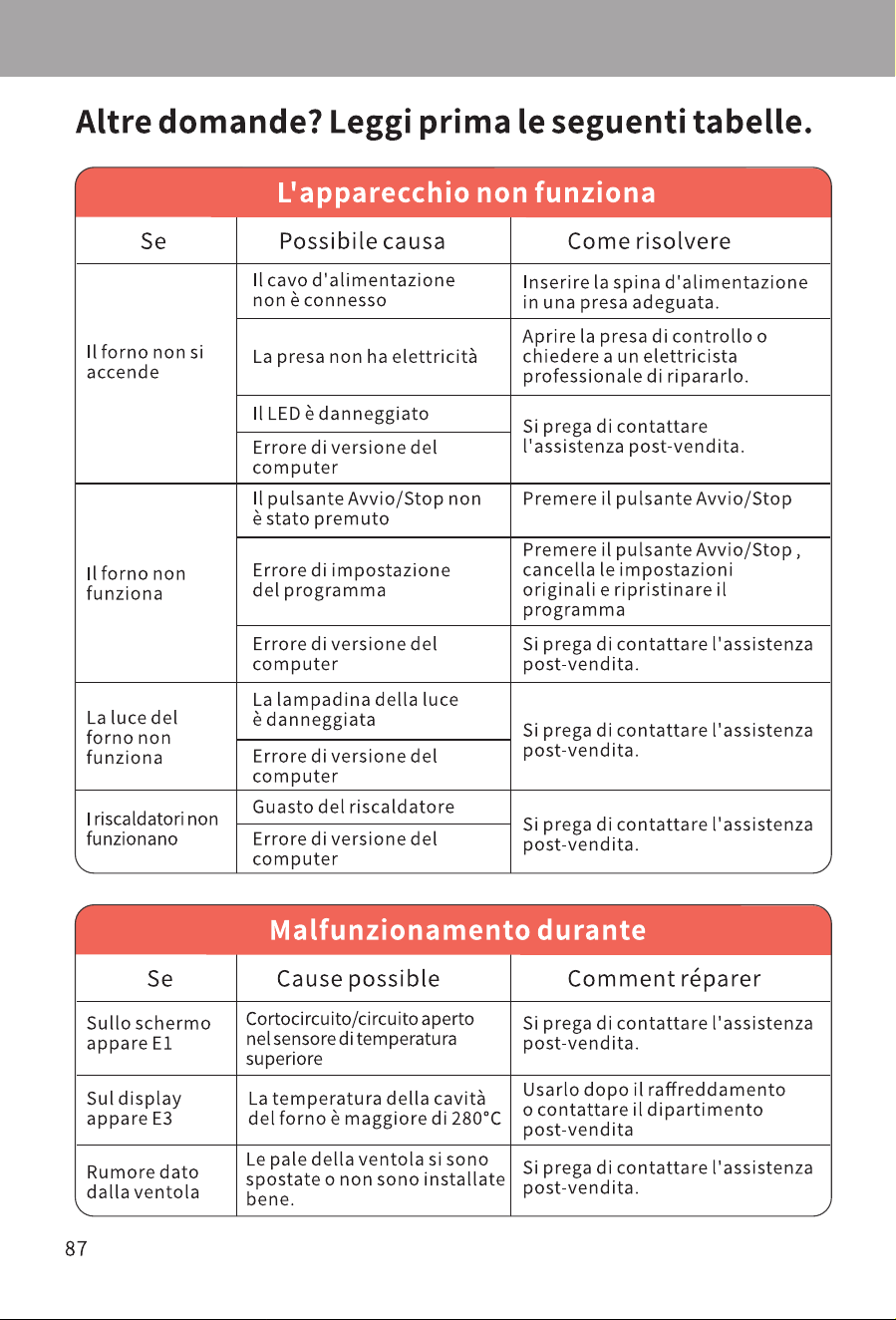 Altre domande? Leggi prima le seguenti tabelle.

L'apparecchio non funziona

| Se | Possibile causa | Come risolvere |
|---|---|---|
| Il forno non si accende | Il cavo d'alimentazione non è connesso | Inserire la spina d'alimentazione in una presa adeguata. |
| | La presa non ha elettricità | Aprire la presa di controllo o chiedere a un elettricista professionale di ripararlo. |
| | Il LED è danneggiato | Si prega di contattare l'assistenza post-vendita. |
| | Errore di versione del computer | |
| Il forno non funziona | Il pulsante Avvio/Stop non è stato premuto | Premere il pulsante Avvio/Stop |
| | Errore di impostazione del programma | Premere il pulsante Avvio/Stop , cancella le impostazioni originali e ripristinare il programma |
| | Errore di versione del computer | Si prega di contattare l'assistenza post-vendita. |
| La luce del forno non funziona | La lampadina della luce è danneggiata | Si prega di contattare l'assistenza post-vendita. |
| | Errore di versione del computer | |
| I riscaldatori non funzionano | Guasto del riscaldatore | Si prega di contattare l'assistenza post-vendita. |
| | Errore di versione del computer | |

Malfunzionamento durante

| Se | Cause possible | Comment réparer |
|---|---|---|
| Sullo schermo appare E1 | Cortocircuito/circuito aperto nel sensore di temperatura superiore | Si prega di contattare l'assistenza post-vendita. |
| Sul display appare E3 | La temperatura della cavità del forno è maggiore di 280°C | Usarlo dopo il raffreddamento o contattare il dipartimento post-vendita |
| Rumore dato dalla ventola | Le pale della ventola si sono spostate o non sono installate bene. | Si prega di contattare l'assistenza post-vendita. |

87